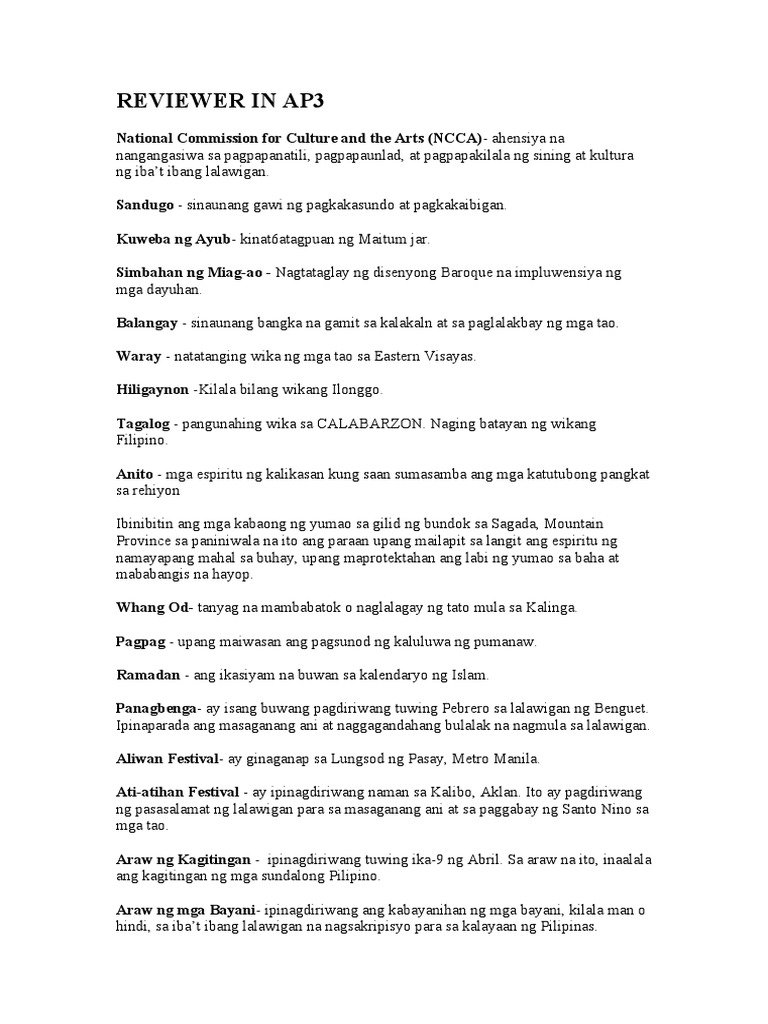 REVIEWER IN AP3

National Commission for Culture and the Arts (NCCA)- ahensiya na nangangasiwa sa pagpapanatili, pagpapaunlad, at pagpapakilala ng sining at kultura ng iba't ibang lalawigan.

Sandugo - sinaunang gawi ng pagkakasundo at pagkakaibigan.

Kuweba ng Ayub- kinat6atagpuan ng Maitum jar.

Simbahan ng Miag-ao - Nagtataglay ng disenyong Baroque na impluwensiya ng mga dayuhan.

Balangay - sinaunang bangka na gamit sa kalakaln at sa paglalakbay ng mga tao.

Waray - natatanging wika ng mga tao sa Eastern Visayas.

Hiligaynon -Kilala bilang wikang Ilonggo.

Tagalog - pangunahing wika sa CALABARZON. Naging batayan ng wikang Filipino.

Anito - mga espiritu ng kalikasan kung saan sumasamba ang mga katutubong pangkat sa rehiyon

Ibinibitin ang mga kabaong ng yumao sa gilid ng bundok sa Sagada, Mountain Province sa paniniwala na ito ang paraan upang mailapit sa langit ang espiritu ng namayapang mahal sa buhay, upang maprotektahan ang labi ng yumao sa baha at mababangis na hayop.

Whang Od- tanyag na mambabatok o naglalagay ng tato mula sa Kalinga.

Pagpag - upang maiwasan ang pagsunod ng kaluluwa ng pumanaw.

Ramadan - ang ikasiyam na buwan sa kalendaryo ng Islam.

Panagbenga- ay isang buwang pagdiriwang tuwing Pebrero sa lalawigan ng Benguet. Ipinaparada ang masaganang ani at naggagandahang bulalak na nagmula sa lalawigan.

Aliwan Festival- ay ginaganap sa Lungsod ng Pasay, Metro Manila.

Ati-atihan Festival - ay ipinagdiriwang naman sa Kalibo, Aklan. Ito ay pagdiriwang ng pasasalamat ng lalawigan para sa masaganang ani at sa paggabay ng Santo Nino sa mga tao.

Araw ng Kagitingan - ipinagdiriwang tuwing ika-9 ng Abril. Sa araw na ito, inaalala ang kagitingan ng mga sundalong Pilipino.

Araw ng mga Bayani- ipinagdiriwang ang kabayanihan ng mga bayani, kilala man o hindi, sa iba't ibang lalawigan na nagsakripisyo para sa kalayaan ng Pilipinas.